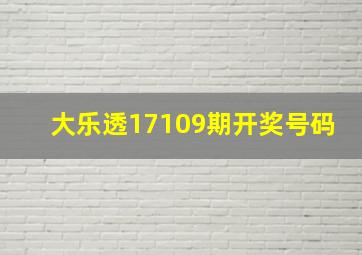 大乐透17109期开奖号码